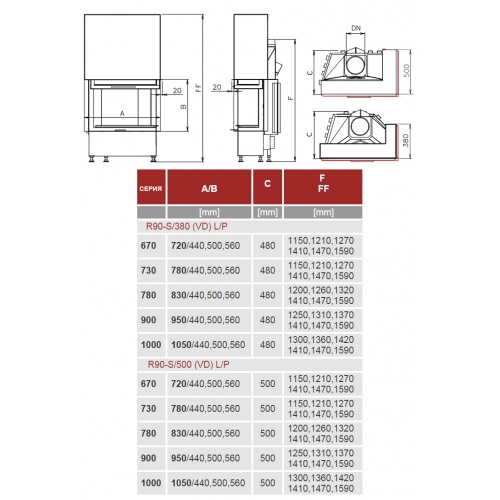 20
A
B
FF
20
F
DN
C
500
C
380

| СЕРИЯ | A/B | C | F FF |
|---|---|---|---|
| | [mm] | [mm] | [mm] |
| R90-S/380 (VD) L/P | | | |
| 670 | 720/440,500,560 | 480 | 1150,1210,1270 1410,1470,1590 |
| 730 | 780/440,500,560 | 480 | 1150,1210,1270 1410,1470,1590 |
| 780 | 830/440,500,560 | 480 | 1200,1260,1320 1410,1470,1590 |
| 900 | 950/440,500,560 | 480 | 1250,1310,1370 1410,1470,1590 |
| 1000 | 1050/440,500,560 | 480 | 1300,1360,1420 1410,1470,1590 |
| R90-S/500 (VD) L/P | | | |
| 670 | 720/440,500,560 | 500 | 1150,1210,1270 1410,1470,1590 |
| 730 | 780/440,500,560 | 500 | 1150,1210,1270 1410,1470,1590 |
| 780 | 830/440,500,560 | 500 | 1200,1260,1320 1410,1470,1590 |
| 900 | 950/440,500,560 | 500 | 1250,1310,1370 1410,1470,1590 |
| 1000 | 1050/440,500,560 | 500 | 1300,1360,1420 1410,1470,1590 |